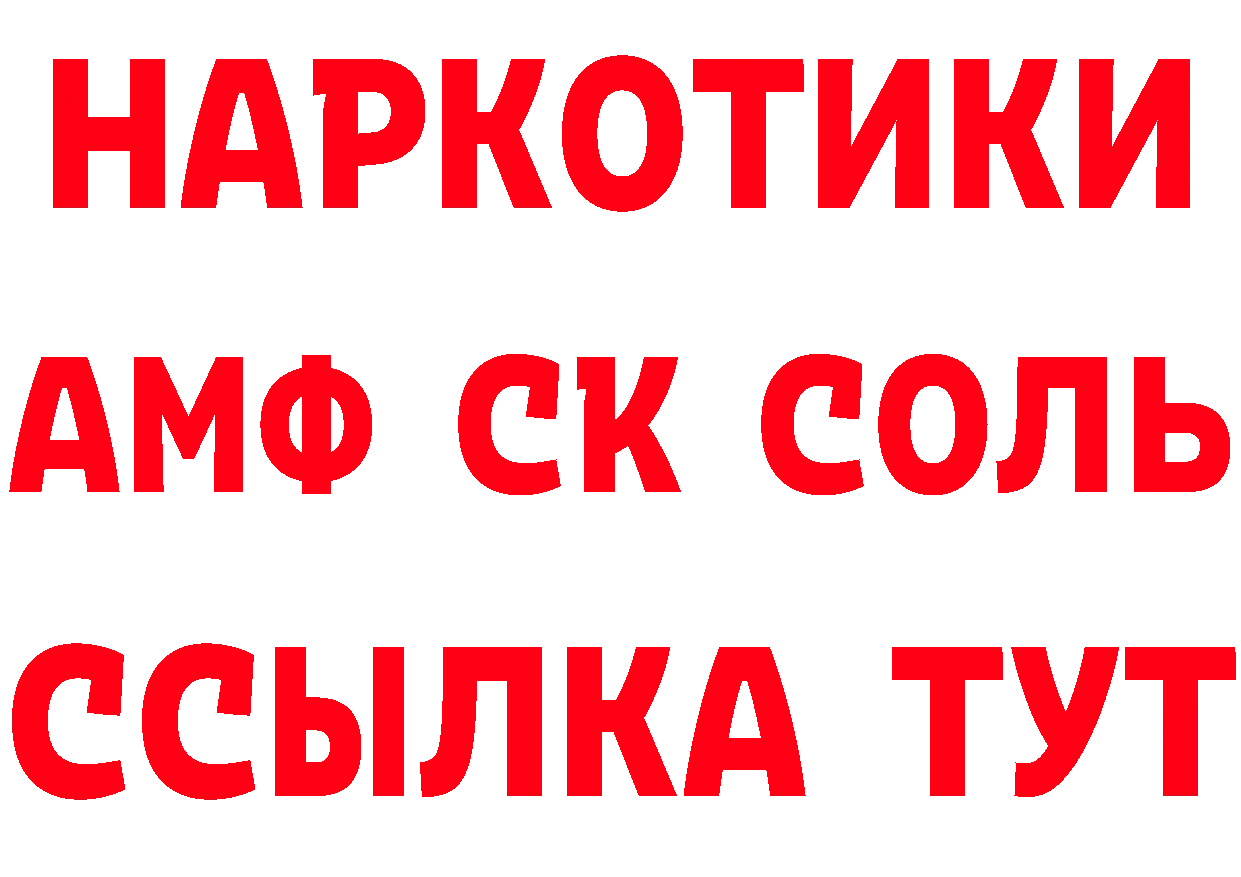 НАРКОТИКИ
АМФ СК СОЛЬ
ССЫЛКА ТУТ